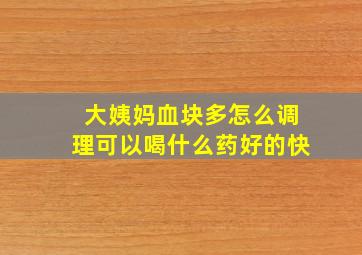 大姨妈血块多怎么调理可以喝什么药好的快